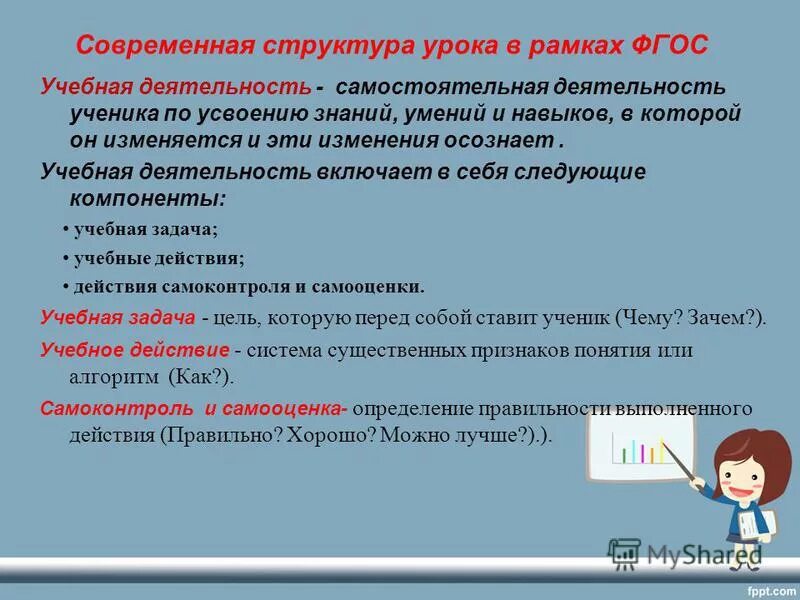 Современная структура урока в рамках ФГОС

Учебная деятельность - самостоятельная деятельность ученика по усвоению знаний, умений и навыков, в которой он изменяется и эти изменения осознает .

Учебная деятельность включает в себя следующие компоненты:

• учебная задача;

• учебные действия;

• действия самоконтроля и самооценки.

Учебная задача - цель, которую перед собой ставит ученик (Чему? Зачем?).

Учебное действие - система существенных признаков понятия или алгоритм (Как?).

Самоконтроль и самооценка- определение правильности выполненного действия (Правильно? Хорошо? Можно лучше?).).

MyShared

fppt.com